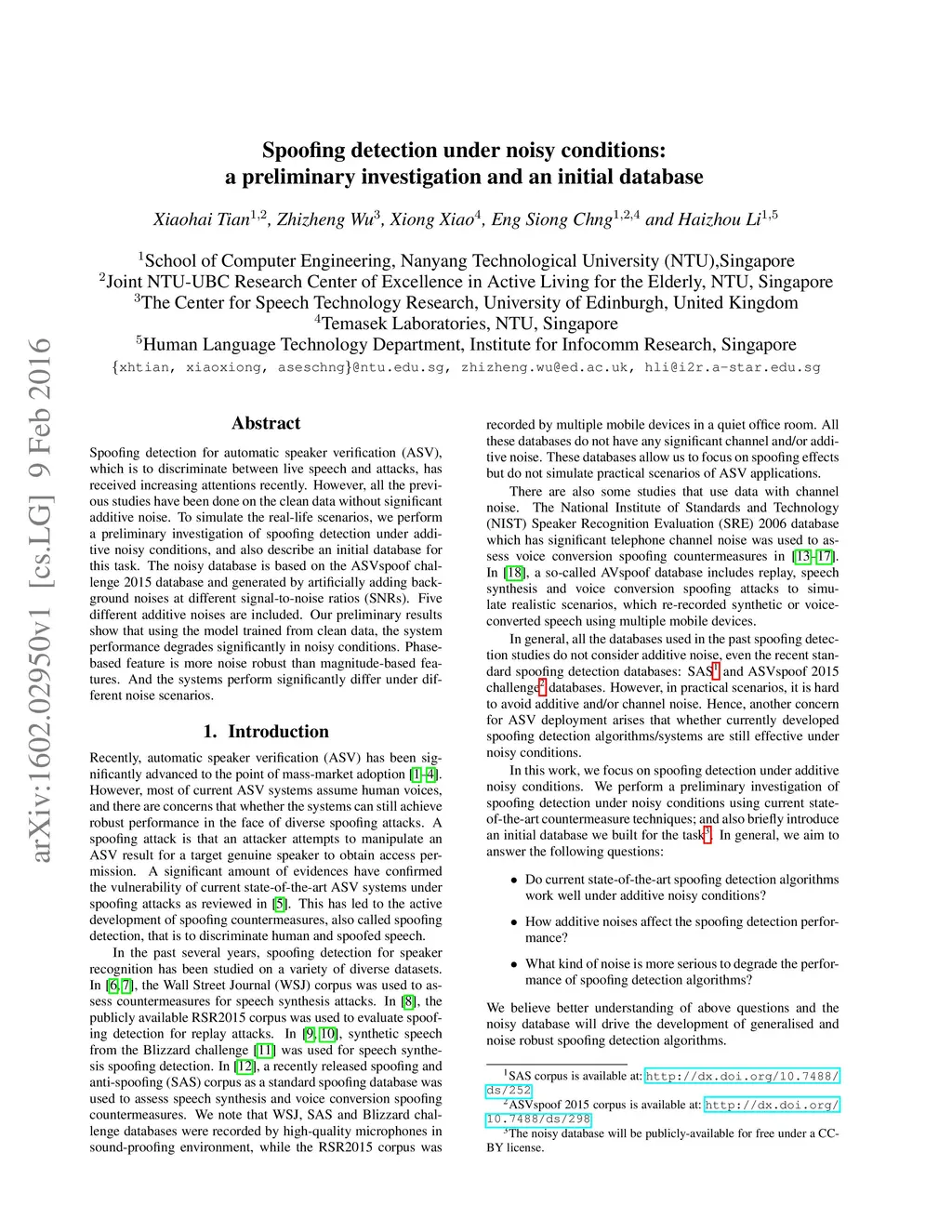 arXiv:1602.02950v1 [cs.LG] 9 Feb 2016

Spoofing detection under noisy conditions:
a preliminary investigation and an initial database

Xiaohai Tian$^{1,2}$, Zhizheng Wu$^{3}$, Xiong Xiao$^{4}$, Eng Siong Chng$^{1,2,4}$ and Haizhou Li$^{1,5}$

$^{1}$School of Computer Engineering, Nanyang Technological University (NTU),Singapore
$^{2}$Joint NTU-UBC Research Center of Excellence in Active Living for the Elderly, NTU, Singapore
$^{3}$The Center for Speech Technology Research, University of Edinburgh, United Kingdom
$^{4}$Temasek Laboratories, NTU, Singapore
$^{5}$Human Language Technology Department, Institute for Infocomm Research, Singapore
{xhtian, xiaoxiong, aseschng}@ntu.edu.sg, zhizheng.wu@ed.ac.uk, hli@i2r.a-star.edu.sg

Abstract

Spoofing detection for automatic speaker verification (ASV), which is to discriminate between live speech and attacks, has received increasing attentions recently. However, all the previous studies have been done on the clean data without significant additive noise. To simulate the real-life scenarios, we perform a preliminary investigation of spoofing detection under additive noisy conditions, and also describe an initial database for this task. The noisy database is based on the ASVspoof challenge 2015 database and generated by artificially adding background noises at different signal-to-noise ratios (SNRs). Five different additive noises are included. Our preliminary results show that using the model trained from clean data, the system performance degrades significantly in noisy conditions. Phase-based feature is more noise robust than magnitude-based features. And the systems perform significantly differ under different noise scenarios.

1. Introduction

Recently, automatic speaker verification (ASV) has been significantly advanced to the point of mass-market adoption [1–4]. However, most of current ASV systems assume human voices, and there are concerns that whether the systems can still achieve robust performance in the face of diverse spoofing attacks. A spoofing attack is that an attacker attempts to manipulate an ASV result for a target genuine speaker to obtain access permission. A significant amount of evidences have confirmed the vulnerability of current state-of-the-art ASV systems under spoofing attacks as reviewed in [5]. This has led to the active development of spoofing countermeasures, also called spoofing detection, that is to discriminate human and spoofed speech.

In the past several years, spoofing detection for speaker recognition has been studied on a variety of diverse datasets. In [6, 7], the Wall Street Journal (WSJ) corpus was used to assess countermeasures for speech synthesis attacks. In [8], the publicly available RSR2015 corpus was used to evaluate spoofing detection for replay attacks. In [9, 10], synthetic speech from the Blizzard challenge [11] was used for speech synthesis spoofing detection. In [12], a recently released spoofing and anti-spoofing (SAS) corpus as a standard spoofing database was used to assess speech synthesis and voice conversion spoofing countermeasures. We note that WSJ, SAS and Blizzard challenge databases were recorded by high-quality microphones in sound-proofing environment, while the RSR2015 corpus was recorded by multiple mobile devices in a quiet office room. All these databases do not have any significant channel and/or additive noise. These databases allow us to focus on spoofing effects but do not simulate practical scenarios of ASV applications.

There are also some studies that use data with channel noise. The National Institute of Standards and Technology (NIST) Speaker Recognition Evaluation (SRE) 2006 database which has significant telephone channel noise was used to assess voice conversion spoofing countermeasures in [13–17]. In [18], a so-called AVspoof database includes replay, speech synthesis and voice conversion spoofing attacks to simulate realistic scenarios, which re-recorded synthetic or voice-converted speech using multiple mobile devices.

In general, all the databases used in the past spoofing detection studies do not consider additive noise, even the recent standard spoofing detection databases: SAS$^{1}$ and ASVspoof 2015 challenge$^{2}$ databases. However, in practical scenarios, it is hard to avoid additive and/or channel noise. Hence, another concern for ASV deployment arises that whether currently developed spoofing detection algorithms/systems are still effective under noisy conditions.

In this work, we focus on spoofing detection under additive noisy conditions. We perform a preliminary investigation of spoofing detection under noisy conditions using current state-of-the-art countermeasure techniques; and also briefly introduce an initial database we built for the task$^{3}$. In general, we aim to answer the following questions:

• Do current state-of-the-art spoofing detection algorithms work well under additive noisy conditions?

• How additive noises affect the spoofing detection performance?

• What kind of noise is more serious to degrade the performance of spoofing detection algorithms?

We believe better understanding of above questions and the noisy database will drive the development of generalised and noise robust spoofing detection algorithms.

$^{1}$SAS corpus is available at: http://dx.doi.org/10.7488/ds/252
$^{2}$ASVspoof 2015 corpus is available at: http://dx.doi.org/10.7488/ds/298
$^{3}$The noisy database will be publicly-available for free under a CC-BY license.